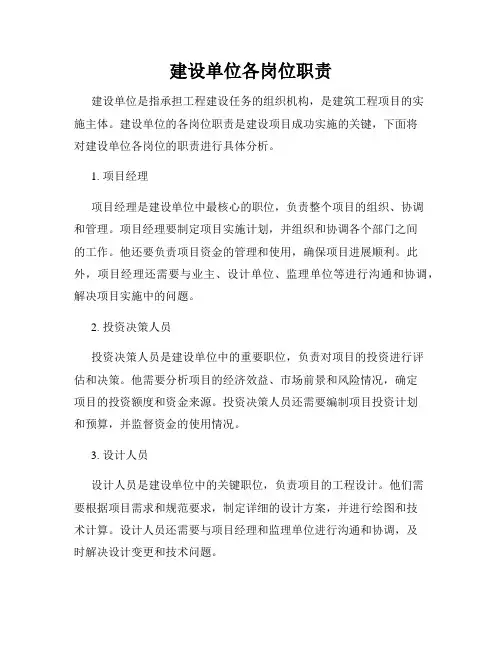 建设单位各岗位职责

建设单位是指承担工程建设任务的组织机构，是建筑工程项目的实施主体。建设单位的各岗位职责是建设项目成功实施的关键，下面将对建设单位各岗位的职责进行具体分析。

1. 项目经理

项目经理是建设单位中最核心的职位，负责整个项目的组织、协调和管理。项目经理要制定项目实施计划，并组织和协调各个部门之间的工作。他还要负责项目资金的管理和使用，确保项目进展顺利。此外，项目经理还需要与业主、设计单位、监理单位等进行沟通和协调，解决项目实施中的问题。

2. 投资决策人员

投资决策人员是建设单位中的重要职位，负责对项目的投资进行评估和决策。他需要分析项目的经济效益、市场前景和风险情况，确定项目的投资额度和资金来源。投资决策人员还需要编制项目投资计划和预算，并监督资金的使用情况。

3. 设计人员

设计人员是建设单位中的关键职位，负责项目的工程设计。他们需要根据项目需求和规范要求，制定详细的设计方案，并进行绘图和技术计算。设计人员还需要与项目经理和监理单位进行沟通和协调，及时解决设计变更和技术问题。